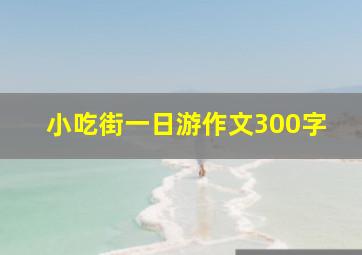 小吃街一日游作文300字